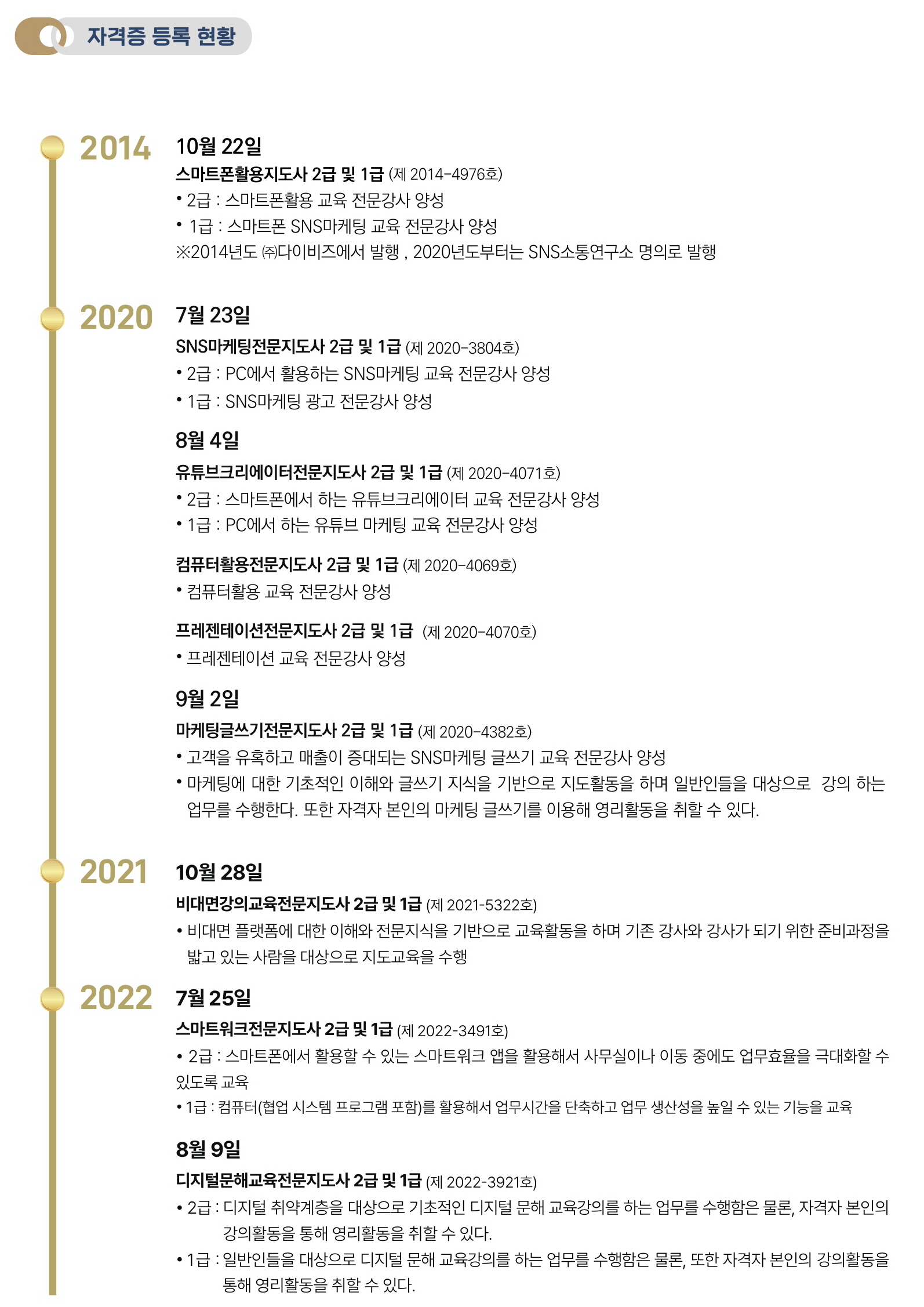 자격증 등록 현황

2014

10월 22일

스마트폰활용지도사 2급 및 1급 (제 2014-4976호)

• 2급 : 스마트폰활용 교육 전문강사 양성

• 1급 : 스마트폰 SNS마케팅 교육 전문강사 양성

※2014년도 ㈜다이비즈에서 발행 , 2020년도부터는 SNS소통연구소 명의로 발행

2020

7월 23일

SNS마케팅전문지도사 2급 및 1급 (제 2020-3804호)

• 2급 : PC에서 활용하는 SNS마케팅 교육 전문강사 양성

• 1급 : SNS마케팅 광고 전문강사 양성

8월 4일

유튜브크리에이터전문지도사 2급 및 1급 (제 2020-4071호)

• 2급 : 스마트폰에서 하는 유튜브크리에이터 교육 전문강사 양성

• 1급 : PC에서 하는 유튜브 마케팅 교육 전문강사 양성

컴퓨터활용전문지도사 2급 및 1급 (제 2020-4069호)

• 컴퓨터활용 교육 전문강사 양성

프레젠테이션전문지도사 2급 및 1급 (제 2020-4070호)

• 프레젠테이션 교육 전문강사 양성

9월 2일

마케팅글쓰기전문지도사 2급 및 1급 (제 2020-4382호)

• 고객을 유혹하고 매출이 증대되는 SNS마케팅 글쓰기 교육 전문강사 양성

• 마케팅에 대한 기초적인 이해와 글쓰기 지식을 기반으로 지도활동을 하며 일반인들을 대상으로 강의 하는 업무를 수행한다. 또한 자격자 본인의 마케팅 글쓰기를 이용해 영리활동을 취할 수 있다.

2021

10월 28일

비대면강의교육전문지도사 2급 및 1급 (제 2021-5322호)

• 비대면 플랫폼에 대한 이해와 전문지식을 기반으로 교육활동을 하며 기존 강사와 강사가 되기 위한 준비과정을 밟고 있는 사람을 대상으로 지도교육을 수행

2022

7월 25일

스마트워크전문지도사 2급 및 1급 (제 2022-3491호)

• 2급 : 스마트폰에서 활용할 수 있는 스마트워크 앱을 활용해서 사무실이나 이동 중에도 업무효율을 극대화할 수 있도록 교육

• 1급 : 컴퓨터(협업 시스템 프로그램 포함)를 활용해서 업무시간을 단축하고 업무 생산성을 높일 수 있는 기능을 교육

8월 9일

디지털문해교육전문지도사 2급 및 1급 (제 2022-3921호)

• 2급 : 디지털 취약계층을 대상으로 기초적인 디지털 문해 교육강의를 하는 업무를 수행함은 물론, 자격자 본인의 강의활동을 통해 영리활동을 취할 수 있다.

• 1급 : 일반인들을 대상으로 디지털 문해 교육강의를 하는 업무를 수행함은 물론, 또한 자격자 본인의 강의활동을 통해 영리활동을 취할 수 있다.